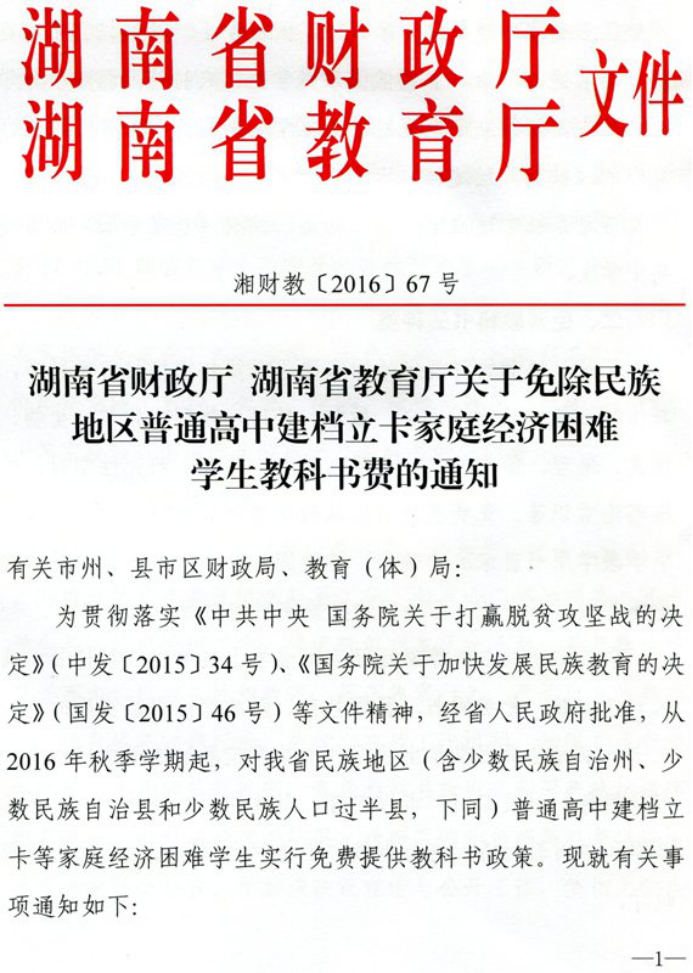 湖南省财政厅
湖南省教育厅
文件

湘财教〔2016〕67号

湖南省财政厅 湖南省教育厅关于免除民族地区普通高中建档立卡家庭经济困难学生教科书费的通知

有关市州、县市区财政局、教育（体）局:

为贯彻落实《中共中央 国务院关于打赢脱贫攻坚战的决定》(中发〔2015〕34号)、《国务院关于加快发展民族教育的决定》(国发〔2015〕46号)等文件精神，经省人民政府批准，从2016年秋季学期起，对我省民族地区（含少数民族自治州、少数民族自治县和少数民族人口过半县，下同）普通高中建档立卡等家庭经济困难学生实行免费提供教科书政策。现就有关事项通知如下:

—1—